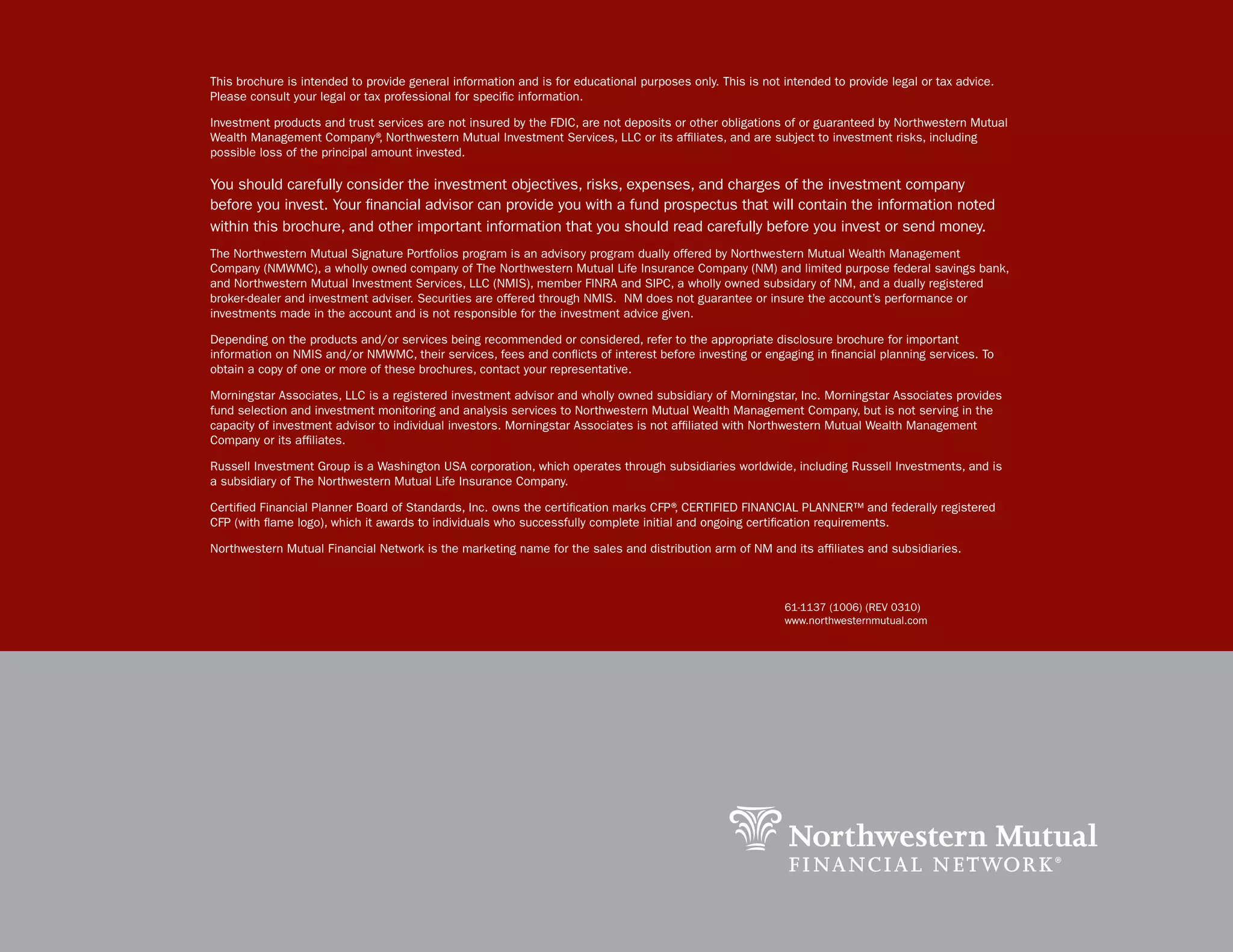 This brochure is intended to provide general information and is for educational purposes only. This is not intended to provide legal or tax advice. Please consult your legal or tax professional for specific information.

Investment products and trust services are not insured by the FDIC, are not deposits or other obligations of or guaranteed by Northwestern Mutual Wealth Management Company®, Northwestern Mutual Investment Services, LLC or its affiliates, and are subject to investment risks, including possible loss of the principal amount invested.

You should carefully consider the investment objectives, risks, expenses, and charges of the investment company before you invest. Your financial advisor can provide you with a fund prospectus that will contain the information noted within this brochure, and other important information that you should read carefully before you invest or send money.

The Northwestern Mutual Signature Portfolios program is an advisory program dually offered by Northwestern Mutual Wealth Management Company (NMWMC), a wholly owned company of The Northwestern Mutual Life Insurance Company (NM) and limited purpose federal savings bank, and Northwestern Mutual Investment Services, LLC (NMIS), member FINRA and SIPC, a wholly owned subsidary of NM, and a dually registered broker-dealer and investment adviser. Securities are offered through NMIS. NM does not guarantee or insure the account's performance or investments made in the account and is not responsible for the investment advice given.

Depending on the products and/or services being recommended or considered, refer to the appropriate disclosure brochure for important information on NMIS and/or NMWMC, their services, fees and conflicts of interest before investing or engaging in financial planning services. To obtain a copy of one or more of these brochures, contact your representative.

Morningstar Associates, LLC is a registered investment advisor and wholly owned subsidiary of Morningstar, Inc. Morningstar Associates provides fund selection and investment monitoring and analysis services to Northwestern Mutual Wealth Management Company, but is not serving in the capacity of investment advisor to individual investors. Morningstar Associates is not affiliated with Northwestern Mutual Wealth Management Company or its affiliates.

Russell Investment Group is a Washington USA corporation, which operates through subsidiaries worldwide, including Russell Investments, and is a subsidiary of The Northwestern Mutual Life Insurance Company.

Certified Financial Planner Board of Standards, Inc. owns the certification marks CFP®, CERTIFIED FINANCIAL PLANNER™ and federally registered CFP (with flame logo), which it awards to individuals who successfully complete initial and ongoing certification requirements.

Northwestern Mutual Financial Network is the marketing name for the sales and distribution arm of NM and its affiliates and subsidiaries.

61-1137 (1006) (REV 0310)
www.northwesternmutual.com

Northwestern Mutual
FINANCIAL NETWORK®